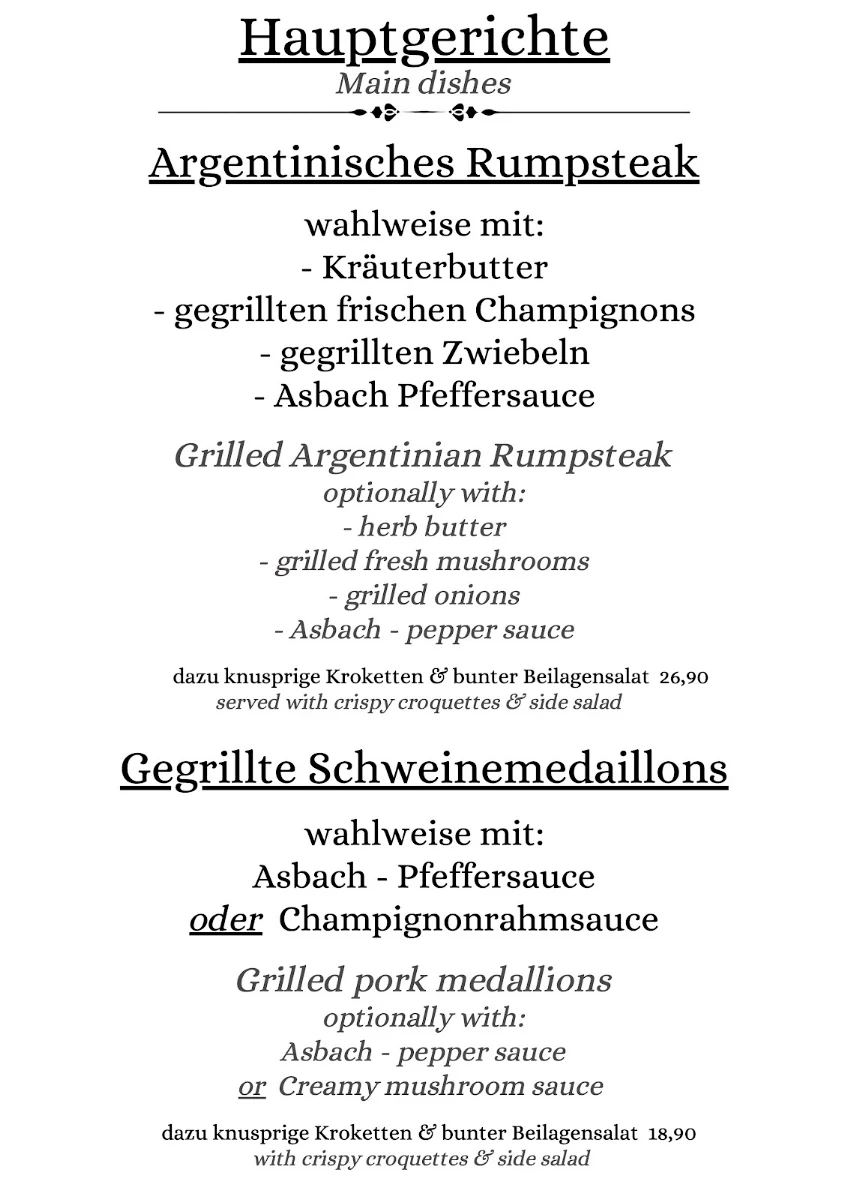 Hauptgerichte
Main dishes

Argentinisches Rumpsteak

wahlweise mit:
- Kräuterbutter
- gegrillten frischen Champignons
- gegrillten Zwiebeln
- Asbach Pfeffersauce

Grilled Argentinian Rumpsteak
optionally with:
- herb butter
- grilled fresh mushrooms
- grilled onions
- Asbach - pepper sauce

dazu knusprige Kroketten & bunter Beilagensalat 26,90
served with crispy croquettes & side salad

Gegrillte Schweinemedaillons

wahlweise mit:
Asbach - Pfeffersauce
oder Champignonrahmsauce

Grilled pork medallions
optionally with:
Asbach - pepper sauce
or Creamy mushroom sauce

dazu knusprige Kroketten & bunter Beilagensalat 18,90
with crispy croquettes & side salad